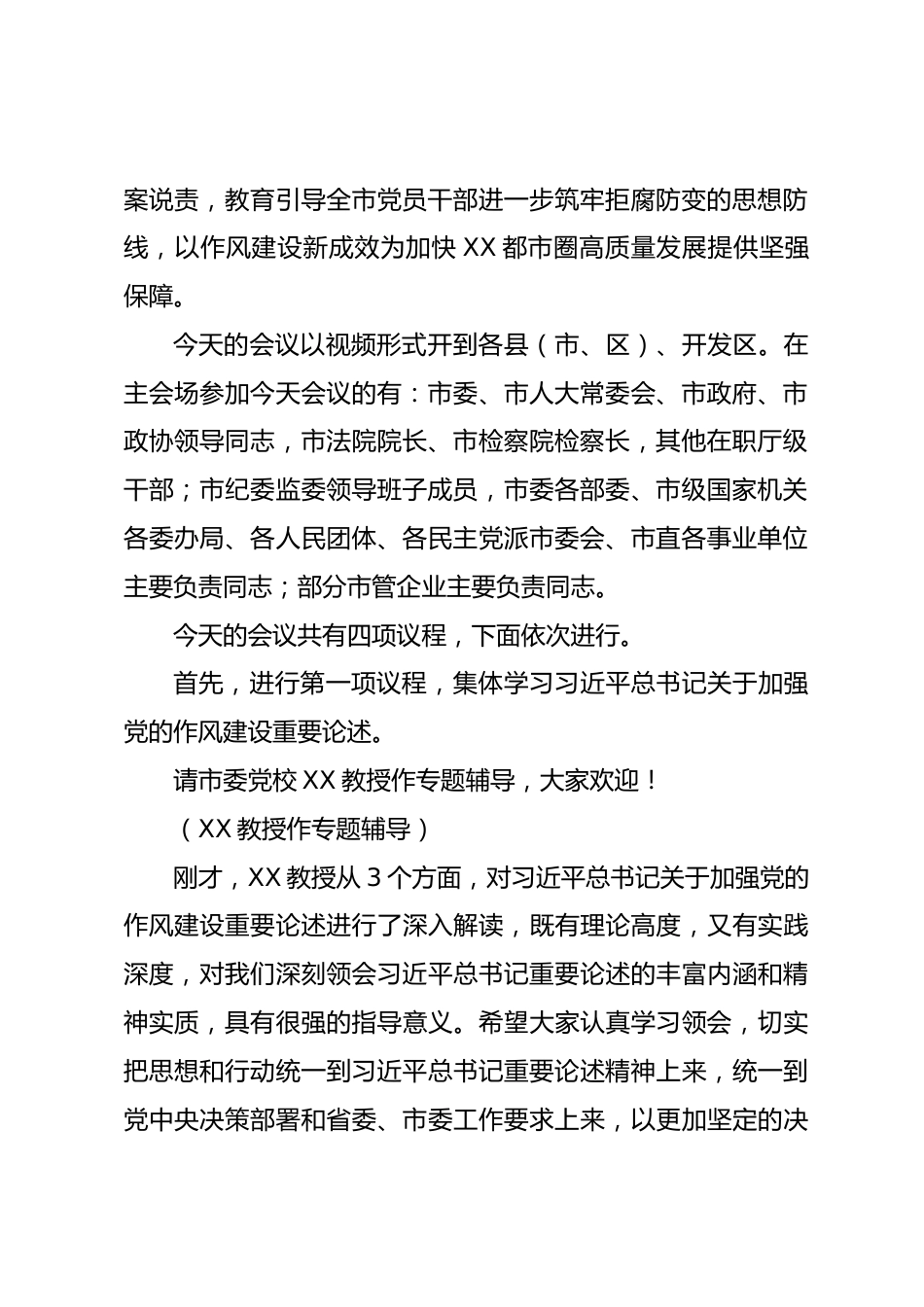 案说责，教育引导全市党员干部进一步筑牢拒腐防变的思想防线，以作风建设新成效为加快 XX 都市圈高质量发展提供坚强保障。

今天的会议以视频形式开到各县（市、区）、开发区。在主会场参加今天会议的有：市委、市人大常委会、市政府、市政协领导同志，市法院院长、市检察院检察长，其他在职厅级干部；市纪委监委领导班子成员，市委各部委、市级国家机关各委办局、各人民团体、各民主党派市委会、市直各事业单位主要负责同志；部分市管企业主要负责同志。

今天的会议共有四项议程，下面依次进行。

首先，进行第一项议程，集体学习习近平总书记关于加强党的作风建设重要论述。

请市委党校 XX 教授作专题辅导，大家欢迎！

（XX 教授作专题辅导）

刚才，XX 教授从 3 个方面，对习近平总书记关于加强党的作风建设重要论述进行了深入解读，既有理论高度，又有实践深度，对我们深刻领会习近平总书记重要论述的丰富内涵和精神实质，具有很强的指导意义。希望大家认真学习领会，切实把思想和行动统一到习近平总书记重要论述精神上来，统一到党中央决策部署和省委、市委工作要求上来，以更加坚定的决